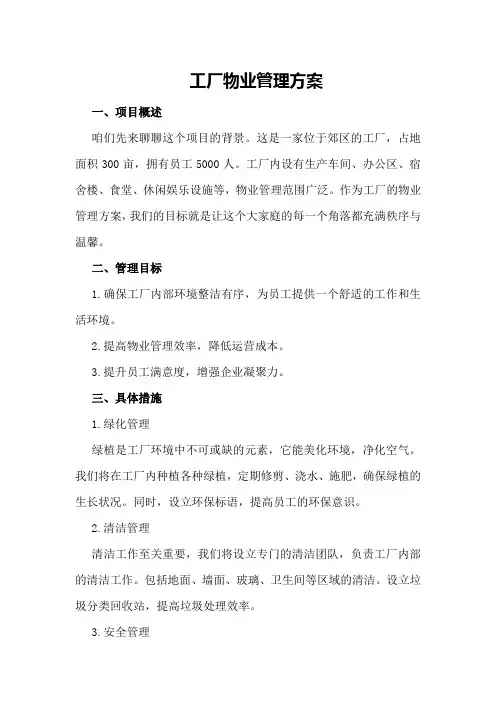 工厂物业管理方案

一、项目概述

咱们先来聊聊这个项目的背景。这是一家位于郊区的工厂，占地面积 300 亩，拥有员工 5000 人。工厂内设有生产车间、办公区、宿舍楼、食堂、休闲娱乐设施等，物业管理范围广泛。作为工厂的物业管理方案，我们的目标就是让这个大家庭的每一个角落都充满秩序与温馨。

二、管理目标

1.确保工厂内部环境整洁有序，为员工提供一个舒适的工作和生活环境。

2.提高物业管理效率，降低运营成本。

3.提升员工满意度，增强企业凝聚力。

三、具体措施

1.绿化管理

绿植是工厂环境中不可或缺的元素，它能美化环境，净化空气。我们将在工厂内种植各种绿植，定期修剪、浇水、施肥，确保绿植的生长状况。同时，设立环保标语，提高员工的环保意识。

2.清洁管理

清洁工作至关重要，我们将设立专门的清洁团队，负责工厂内部的清洁工作。包括地面、墙面、玻璃、卫生间等区域的清洁。设立垃圾分类回收站，提高垃圾处理效率。

3.安全管理